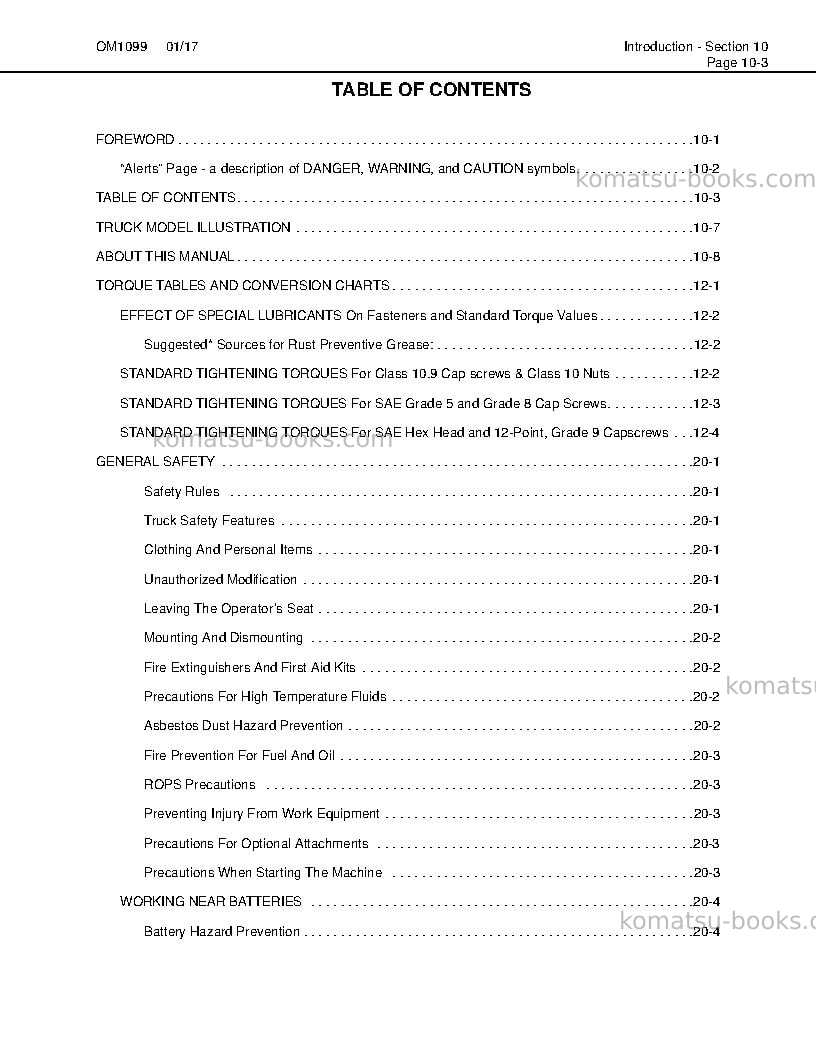 OM1099 01/17

Introduction - Section 10
Page 10-3

TABLE OF CONTENTS

FOREWORD 10-1

"Alerts" Page - a description of DANGER, WARNING, and CAUTION symbols. 10-2

TABLE OF CONTENTS 10-3

TRUCK MODEL ILLUSTRATION 10-7

ABOUT THIS MANUAL 10-8

TORQUE TABLES AND CONVERSION CHARTS 12-1

EFFECT OF SPECIAL LUBRICANTS On Fasteners and Standard Torque Values 12-2

Suggested* Sources for Rust Preventive Grease: 12-2

STANDARD TIGHTENING TORQUES For Class 10.9 Cap screws & Class 10 Nuts 12-2

STANDARD TIGHTENING TORQUES For SAE Grade 5 and Grade 8 Cap Screws. 12-3

STANDARD TIGHTENING TORQUES For SAE Hex Head and 12-Point, Grade 9 Capscrews 12-4

GENERAL SAFETY 20-1

Safety Rules 20-1

Truck Safety Features 20-1

Clothing And Personal Items 20-1

Unauthorized Modification 20-1

Leaving The Operator's Seat 20-1

Mounting And Dismounting 20-2

Fire Extinguishers And First Aid Kits 20-2

Precautions For High Temperature Fluids 20-2

Asbestos Dust Hazard Prevention 20-2

Fire Prevention For Fuel And Oil 20-3

ROPS Precautions 20-3

Preventing Injury From Work Equipment 20-3

Precautions For Optional Attachments 20-3

Precautions When Starting The Machine 20-3

WORKING NEAR BATTERIES 20-4

Battery Hazard Prevention 20-4

komatsu-books.com